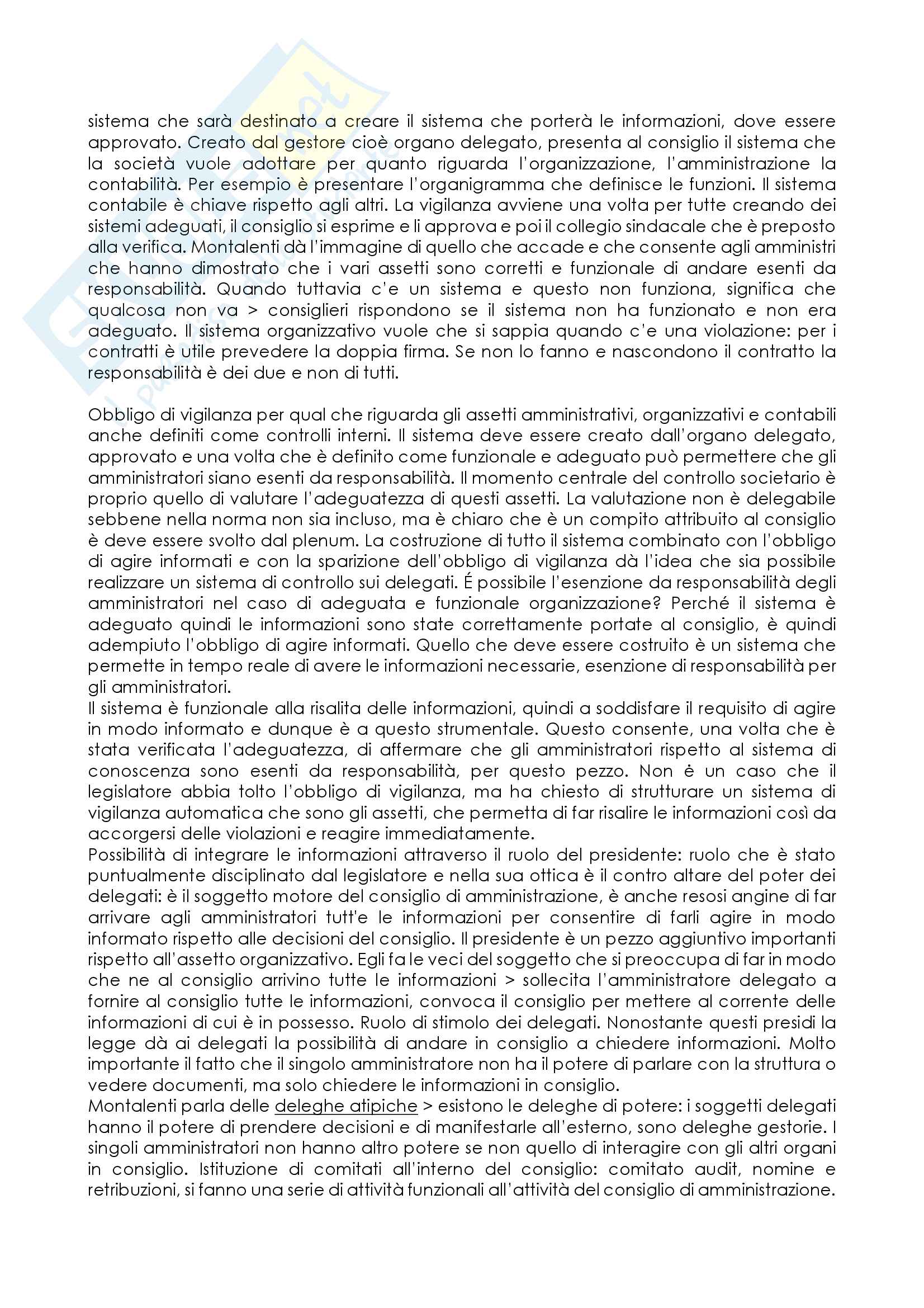 sistema che sarà destinato a creare il sistema che porterà le informazioni, dove essere approvato. Creato dal gestore cioè organo delegato, presenta al consiglio il sistema che la società vuole adottare per quanto riguarda l'organizzazione, l'amministrazione la contabilità. Per esempio è presentare l'organigramma che definisce le funzioni. Il sistema contabile è chiave rispetto agli altri. La vigilanza avviene una volta per tutte creando dei sistemi adeguati, il consiglio si esprime e li approva e poi il collegio sindacale che è preposto alla verifica. Montalenti dà l'immagine di quello che accade e che consente agli amministri che hanno dimostrato che i vari assetti sono corretti e funzionale di andare esenti da responsabilità. Quando tuttavia c'e un sistema e questo non funziona, significa che qualcosa non va > consiglieri rispondono se il sistema non ha funzionato e non era adeguato. Il sistema organizzativo vuole che si sappia quando c'e una violazione: per i contratti è utile prevedere la doppia firma. Se non lo fanno e nascondono il contratto la responsabilità è dei due e non di tutti.

Obbligo di vigilanza per qual che riguarda gli assetti amministrativi, organizzativi e contabili anche definiti come controlli interni. Il sistema deve essere creato dall'organo delegato, approvato e una volta che è definito come funzionale e adeguato può permettere che gli amministratori siano esenti da responsabilità. Il momento centrale del controllo societario è proprio quello di valutare l'adeguatezza di questi assetti. La valutazione non è delegabile sebbene nella norma non sia incluso, ma è chiaro che è un compito attribuito al consiglio è deve essere svolto dal plenum. La costruzione di tutto il sistema combinato con l'obbligo di agire informati e con la sparizione dell'obbligo di vigilanza dà l'idea che sia possibile realizzare un sistema di controllo sui delegati. É possibile l'esenzione da responsabilità degli amministratori nel caso di adeguata e funzionale organizzazione? Perché il sistema è adeguato quindi le informazioni sono state correttamente portate al consiglio, è quindi adempiuto l'obbligo di agire informati. Quello che deve essere costruito è un sistema che permette in tempo reale di avere le informazioni necessarie, esenzione di responsabilità per gli amministratori.
Il sistema è funzionale alla risalita delle informazioni, quindi a soddisfare il requisito di agire in modo informato e dunque è a questo strumentale. Questo consente, una volta che è stata verificata l'adeguatezza, di affermare che gli amministratori rispetto al sistema di conoscenza sono esenti da responsabilità, per questo pezzo. Non è un caso che il legislatore abbia tolto l'obbligo di vigilanza, ma ha chiesto di strutturare un sistema di vigilanza automatica che sono gli assetti, che permetta di far risalire le informazioni così da accorgersi delle violazioni e reagire immediatamente.
Possibilità di integrare le informazioni attraverso il ruolo del presidente: ruolo che è stato puntualmente disciplinato dal legislatore e nella sua ottica è il contro altare del poter dei delegati: è il soggetto motore del consiglio di amministrazione, è anche resosi angine di far arrivare agli amministratori tutt'e le informazioni per consentire di farli agire in modo informato rispetto alle decisioni del consiglio. Il presidente è un pezzo aggiuntivo importanti rispetto all'assetto organizzativo. Egli fa le veci del soggetto che si preoccupa di far in modo che ne al consiglio arrivino tutte le informazioni > sollecita l'amministratore delegato a fornire al consiglio tutte le informazioni, convoca il consiglio per mettere al corrente delle informazioni di cui è in possesso. Ruolo di stimolo dei delegati. Nonostante questi presidi la legge dà ai delegati la possibilità di andare in consiglio a chiedere informazioni. Molto importante il fatto che il singolo amministratore non ha il potere di parlare con la struttura o vedere documenti, ma solo chiedere le informazioni in consiglio.
Montalenti parla delle deleghe atipiche > esistono le deleghe di potere: i soggetti delegati hanno il potere di prendere decisioni e di manifestarle all'esterno, sono deleghe gestorie. I singoli amministratori non hanno altro potere se non quello di interagire con gli altri organi in consiglio. Istituzione di comitati all'interno del consiglio: comitato audit, nomine e retribuzioni, si fanno una serie di attività funzionali all'attività del consiglio di amministrazione.